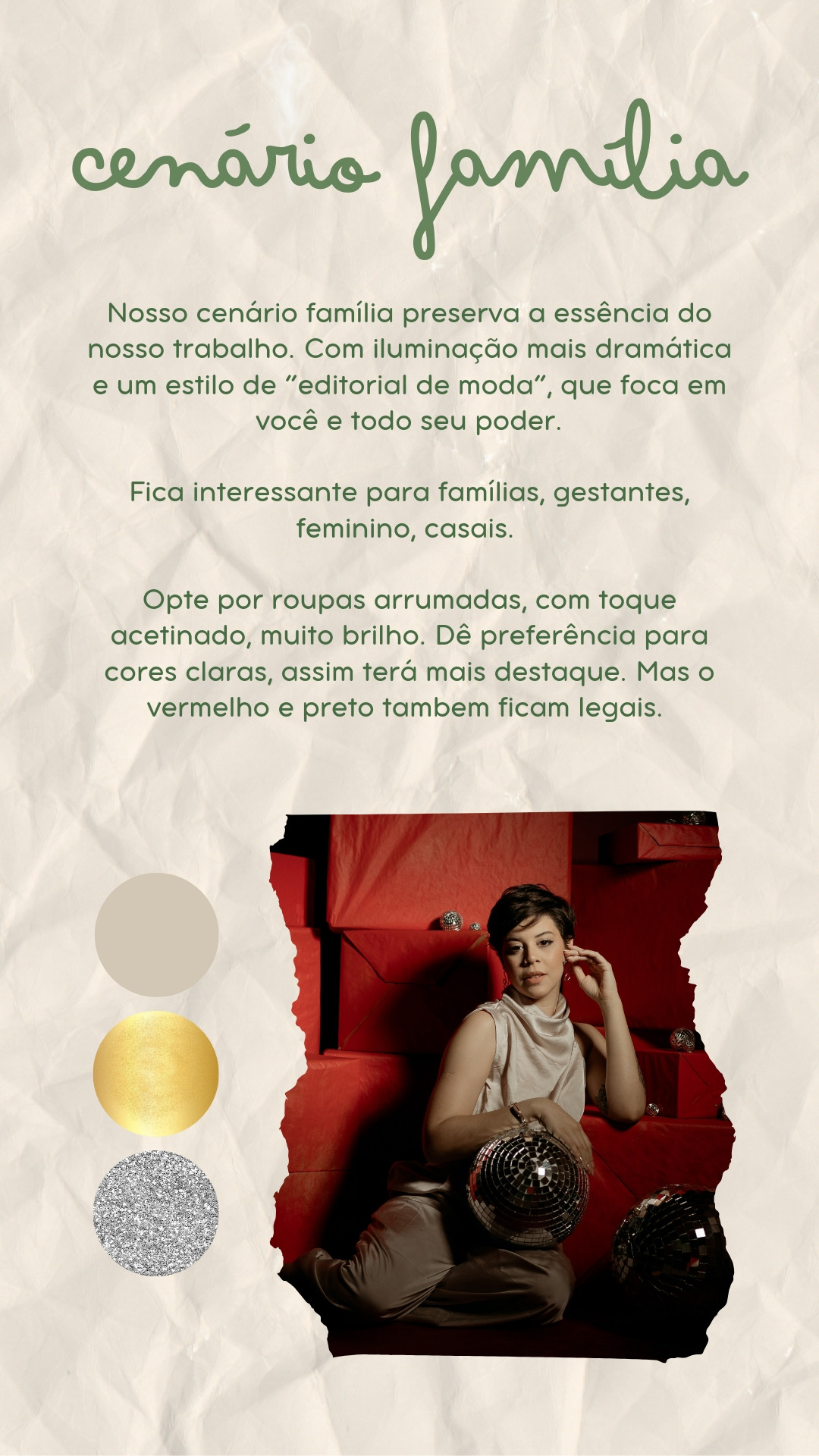 cenário família

Nosso cenário família preserva a essência do nosso trabalho. Com iluminação mais dramática e um estilo de "editorial de moda", que foca em você e todo seu poder.

Fica interessante para famílias, gestantes, feminino, casais.

Opte por roupas arrumadas, com toque acetinado, muito brilho. Dê preferência para cores claras, assim terá mais destaque. Mas o vermelho e preto tambem ficam legais.